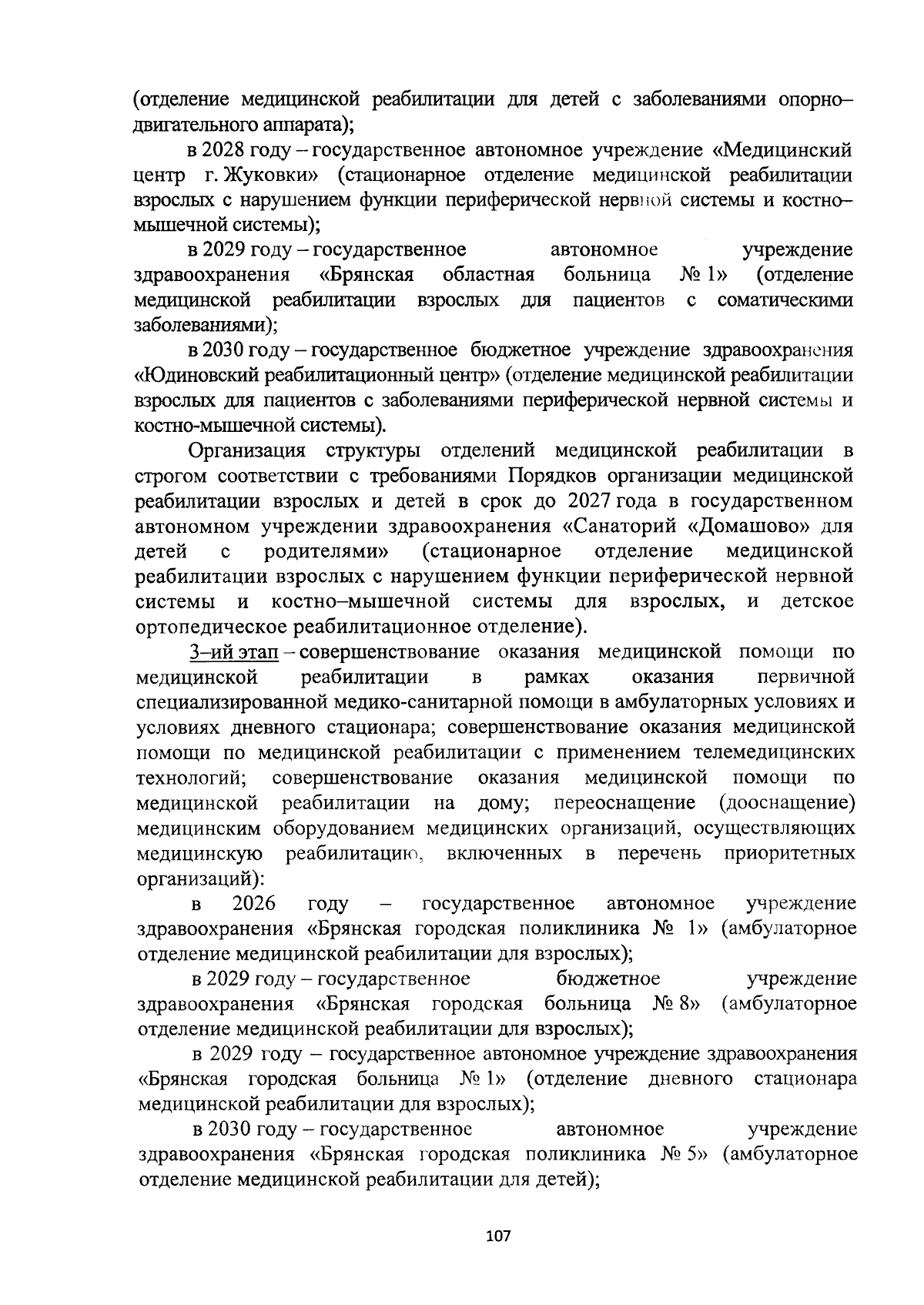 (отделение медицинской реабилитации для детей с заболеваниями опорно–двигательного аппарата);

в 2028 году – государственное автономное учреждение «Медицинский центр г. Жуковки» (стационарное отделение медицинской реабилитации взрослых с нарушением функции периферической нервной системы и костно–мышечной системы);

в 2029 году – государственное автономное учреждение здравоохранения «Брянская областная больница № 1» (отделение медицинской реабилитации взрослых для пациентов с соматическими заболеваниями);

в 2030 году – государственное бюджетное учреждение здравоохранения «Юдиновский реабилитационный центр» (отделение медицинской реабилитации взрослых для пациентов с заболеваниями периферической нервной системы и костно-мышечной системы).

Организация структуры отделений медицинской реабилитации в строгом соответствии с требованиями Порядков организации медицинской реабилитации взрослых и детей в срок до 2027 года в государственном автономном учреждении здравоохранения «Санаторий «Домашово» для детей с родителями» (стационарное отделение медицинской реабилитации взрослых с нарушением функции периферической нервной системы и костно–мышечной системы для взрослых, и детское ортопедическое реабилитационное отделение).

3–ий этап – совершенствование оказания медицинской помощи по медицинской реабилитации в рамках оказания первичной специализированной медико-санитарной помощи в амбулаторных условиях и условиях дневного стационара; совершенствование оказания медицинской помощи по медицинской реабилитации с применением телемедицинских технологий; совершенствование оказания медицинской помощи по медицинской реабилитации на дому; переоснащение (дооснащение) медицинским оборудованием медицинских организаций, осуществляющих медицинскую реабилитацию, включенных в перечень приоритетных организаций):

в 2026 году – государственное автономное учреждение здравоохранения «Брянская городская поликлиника № 1» (амбулаторное отделение медицинской реабилитации для взрослых);

в 2029 году – государственное бюджетное учреждение здравоохранения «Брянская городская больница № 8» (амбулаторное отделение медицинской реабилитации для взрослых);

в 2029 году – государственное автономное учреждение здравоохранения «Брянская городская больница № 1» (отделение дневного стационара медицинской реабилитации для взрослых);

в 2030 году – государственное автономное учреждение здравоохранения «Брянская городская поликлиника № 5» (амбулаторное отделение медицинской реабилитации для детей);

107